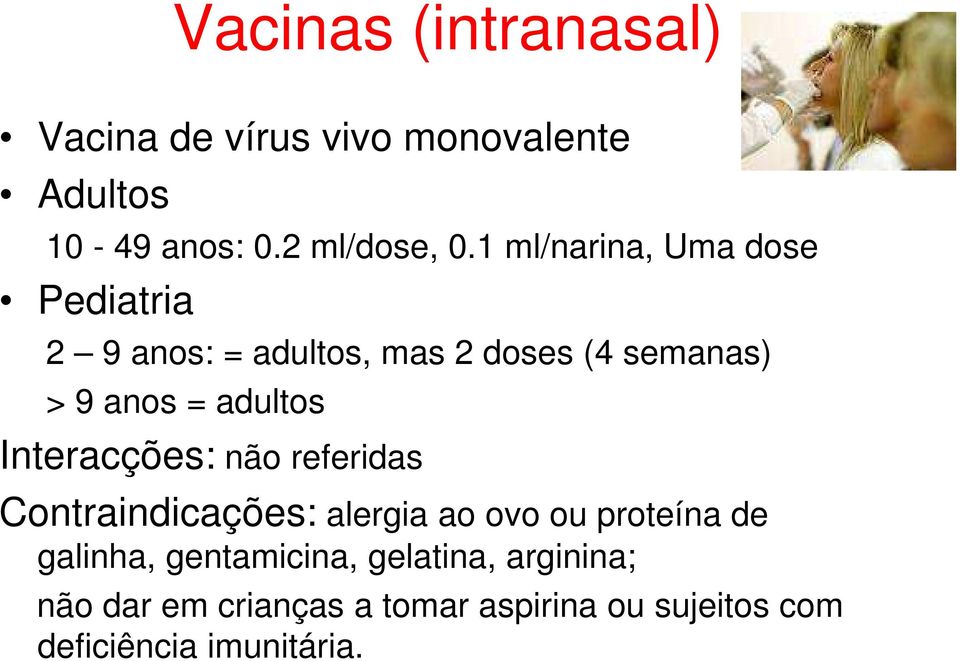 Vacinas (intranasal)

• Vacina de vírus vivo monovalente

• Adultos

10 - 49 anos: 0.2 ml/dose, 0.1 ml/narina, Uma dose

• Pediatria

2 – 9 anos: = adultos, mas 2 doses (4 semanas)

> 9 anos = adultos

Interacções: não referidas

Contraindicações: alergia ao ovo ou proteína de galinha, gentamicina, gelatina, arginina;

não dar em crianças a tomar aspirina ou sujeitos com deficiência imunitária.